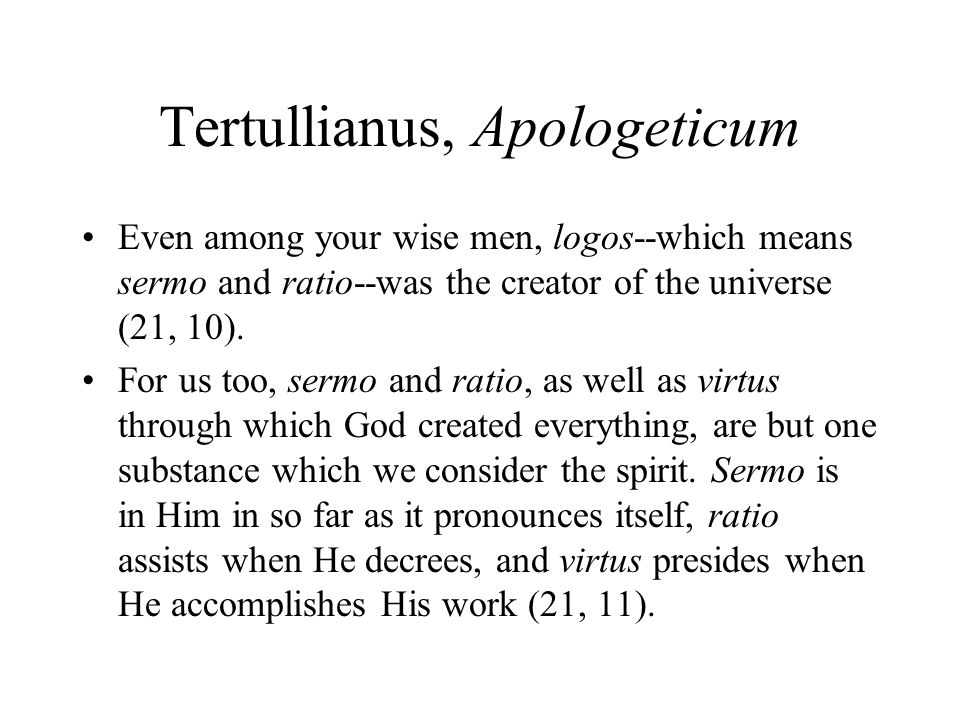 Tertullianus, Apologeticum

• Even among your wise men, logos--which means sermo and ratio--was the creator of the universe (21, 10).

• For us too, sermo and ratio, as well as virtus through which God created everything, are but one substance which we consider the spirit. Sermo is in Him in so far as it pronounces itself, ratio assists when He decrees, and virtus presides when He accomplishes His work (21, 11).